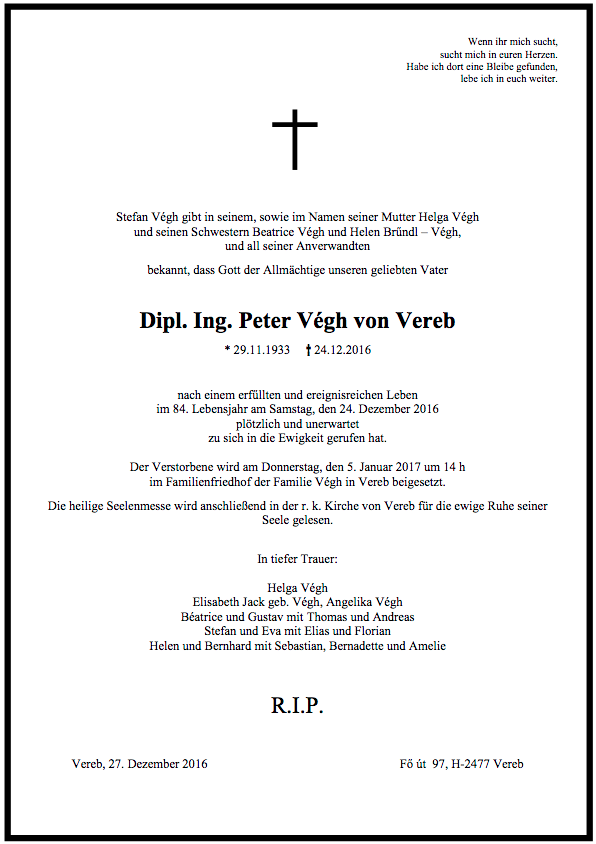 Wenn ihr mich sucht,
sucht mich in euren Herzen.
Habe ich dort eine Bleibe gefunden,
lebe ich in euch weiter.

Stefan Végh gibt in seinem, sowie im Namen seiner Mutter Helga Végh
und seinen Schwestern Beatrice Végh und Helen Bründl – Végh,
und all seiner Anverwandten

bekannt, dass Gott der Allmächtige unseren geliebten Vater

Dipl. Ing. Peter Végh von Vereb

* 29.11.1933 † 24.12.2016

nach einem erfüllten und ereignisreichen Leben
im 84. Lebensjahr am Samstag, den 24. Dezember 2016
plötzlich und unerwartet
zu sich in die Ewigkeit gerufen hat.

Der Verstorbene wird am Donnerstag, den 5. Januar 2017 um 14 h
im Familienfriedhof der Familie Végh in Vereb beigesetzt.

Die heilige Seelenmesse wird anschließend in der r. k. Kirche von Vereb für die ewige Ruhe seiner Seele gelesen.

In tiefer Trauer:

Helga Végh
Elisabeth Jack geb. Végh, Angelika Végh
Béatrice und Gustav mit Thomas und Andreas
Stefan und Eva mit Elias und Florian
Helen und Bernhard mit Sebastian, Bernadette und Amelie

R.I.P.

Vereb, 27. Dezember 2016

Fő út 97, H-2477 Vereb